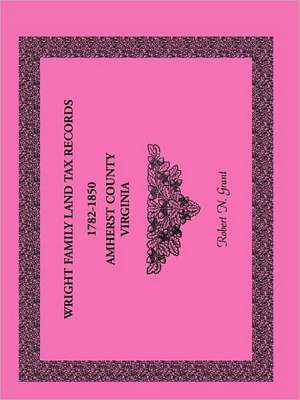 WRIGHT FAMILY LAND TAX RECORDS

1782-1850

AMHERST COUNTY

VIRGINIA

Robert N. Grant